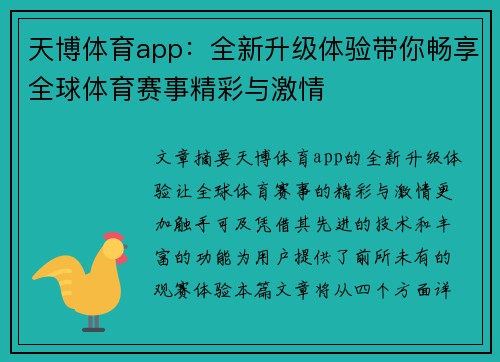 天博体育app：全新升级体验带你畅享全球体育赛事精彩与激情

文章摘要天博体育app的全新升级体验让全球体育赛事的精彩与激情更加触手可及凭借其先进的技术和丰富的功能为用户提供了前所未有的观赛体验本篇文章将从四个方面详